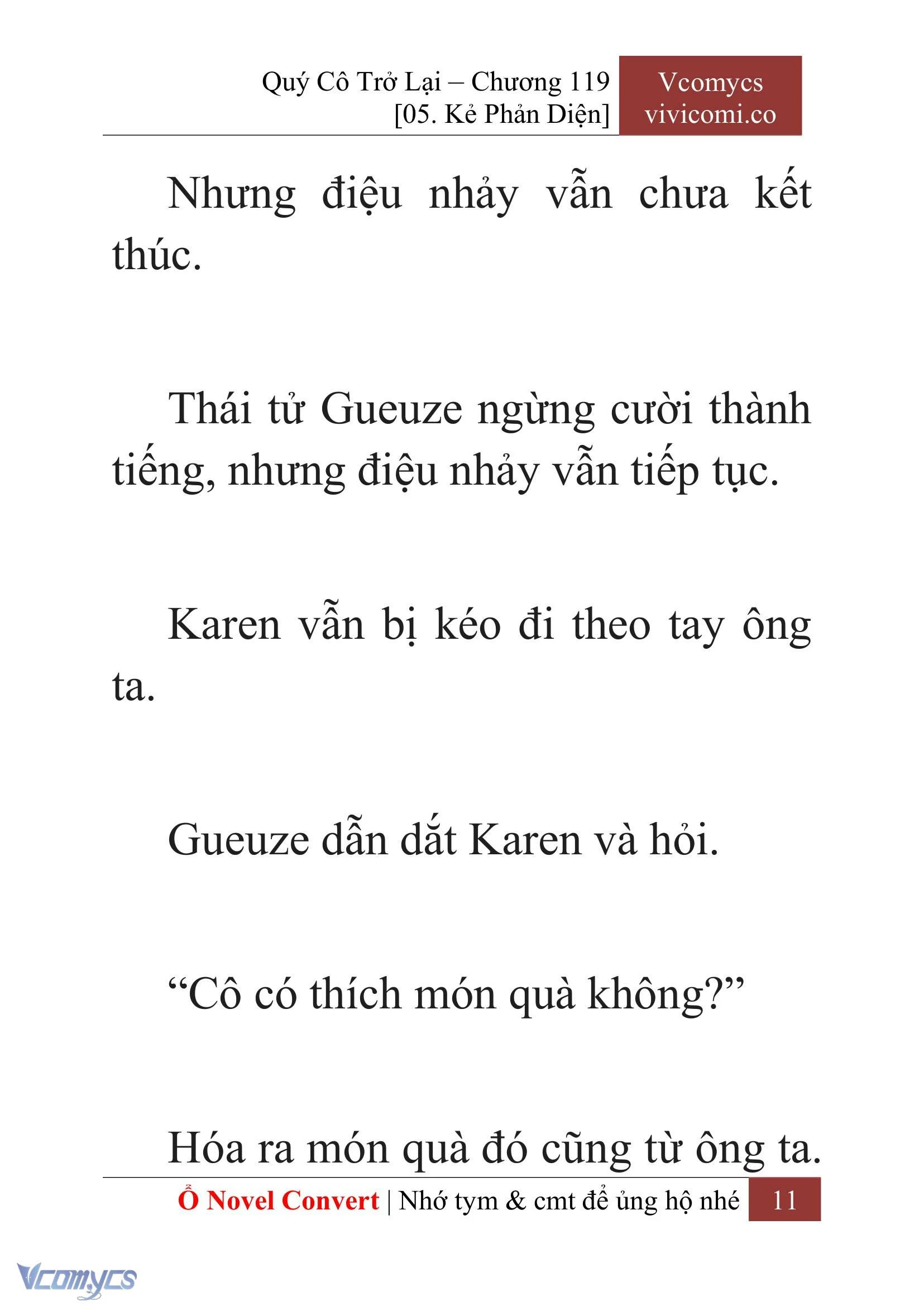 Quý Cô Trở Lại – Chương 119
[05. Kẻ Phản Diện]

Vcomycs
vivicomi.co

Nhưng điệu nhảy vẫn chưa kết thúc.

Thái tử Gueuze ngừng cười thành tiếng, nhưng điệu nhảy vẫn tiếp tục.

Karen vẫn bị kéo đi theo tay ông ta.

Gueuze dẫn dắt Karen và hỏi.

“Cô có thích món quà không?”

Hóa ra món quà đó cũng từ ông ta.

Ổ Novel Convert | Nhớ tym & cmt để ủng hộ nhé 11

Vcomycs